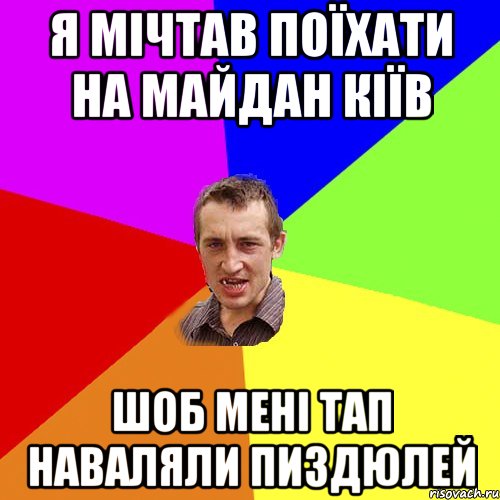 Я МІЧТАВ ПОЇХАТИ НА МАЙДАН КІЇВ

ШОБ МЕНІ ТАП НАВАЛЯЛИ ПИЗДЮЛЕЙ

risovach.ru